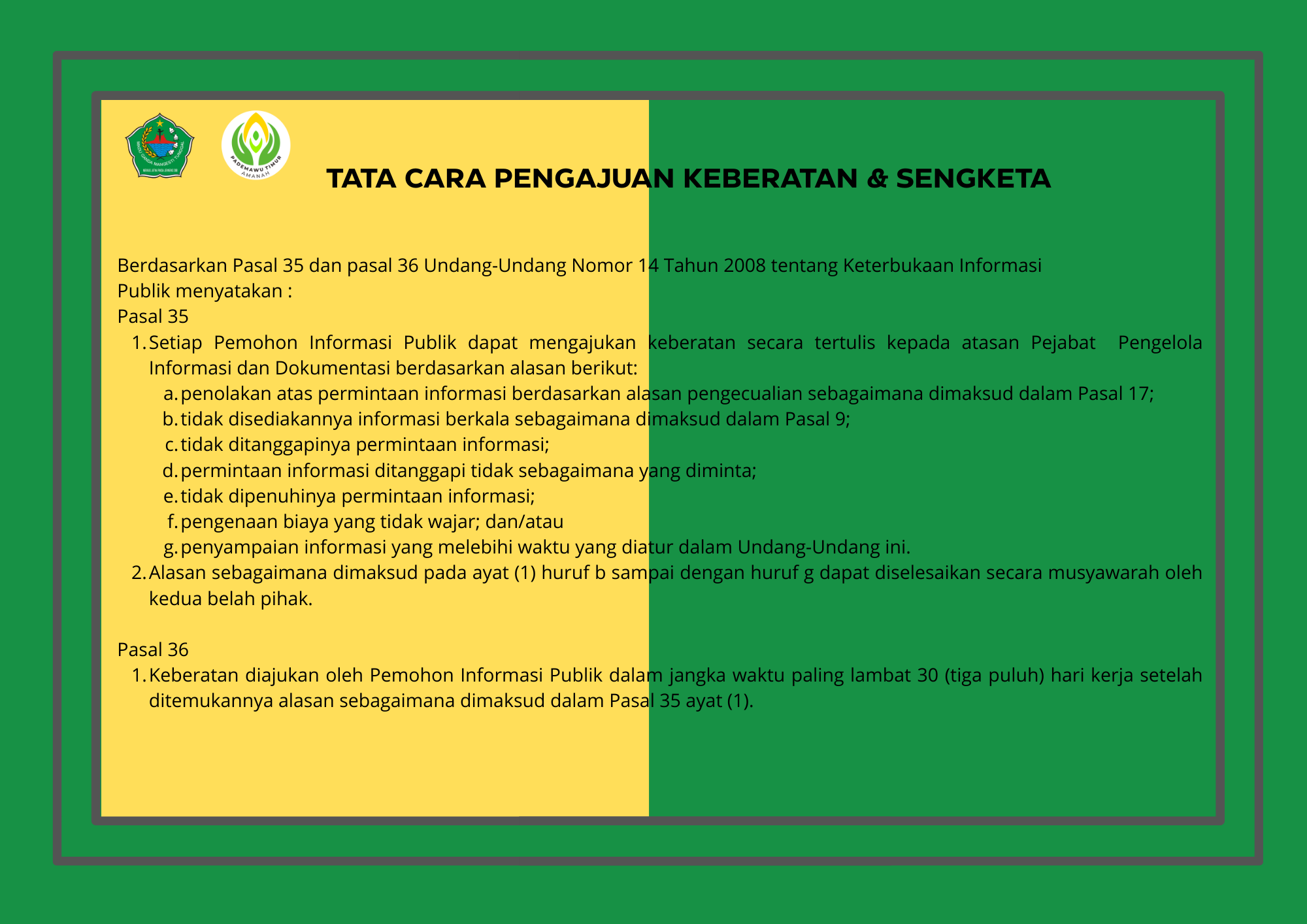 PADEMAWU TIMUR
AMANAH

TATA CARA PENGAJUAN KEBERATAN & SENGKETA

Berdasarkan Pasal 35 dan pasal 36 Undang-Undang Nomor 14 Tahun 2008 tentang Keterbukaan Informasi Publik menyatakan :
Pasal 35
1. Setiap Pemohon Informasi Publik dapat mengajukan keberatan secara tertulis kepada atasan Pejabat Pengelola Informasi dan Dokumentasi berdasarkan alasan berikut:
a. penolakan atas permintaan informasi berdasarkan alasan pengecualian sebagaimana dimaksud dalam Pasal 17;
b. tidak disediakannya informasi berkala sebagaimana dimaksud dalam Pasal 9;
c. tidak ditanggapinya permintaan informasi;
d. permintaan informasi ditanggapi tidak sebagaimana yang diminta;
e. tidak dipenuhinya permintaan informasi;
f. pengenaan biaya yang tidak wajar; dan/atau
g. penyampaian informasi yang melebihi waktu yang diatur dalam Undang-Undang ini.
2. Alasan sebagaimana dimaksud pada ayat (1) huruf b sampai dengan huruf g dapat diselesaikan secara musyawarah oleh kedua belah pihak.

Pasal 36
1. Keberatan diajukan oleh Pemohon Informasi Publik dalam jangka waktu paling lambat 30 (tiga puluh) hari kerja setelah ditemukannya alasan sebagaimana dimaksud dalam Pasal 35 ayat (1).